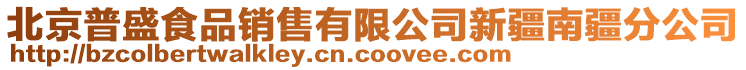 北京普盛食品销售有限公司新疆南疆分公司
http://bzcolbertwalkley.cn.coovee.com